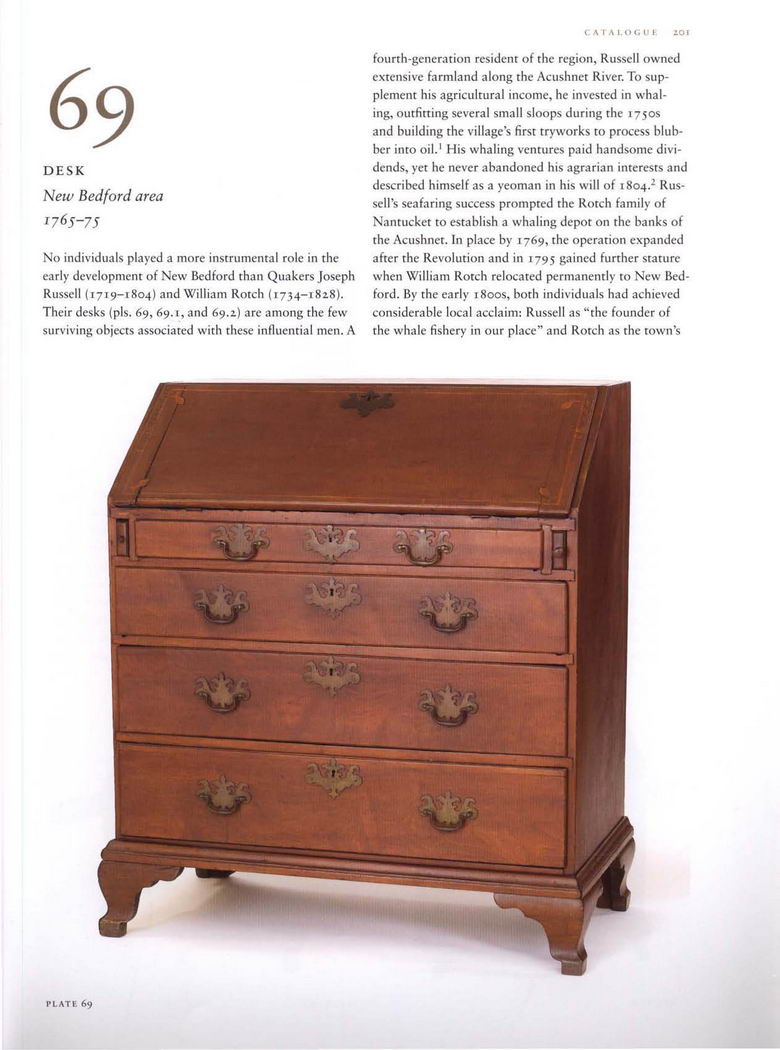 CATALOGUE 201

69

DESK
New Bedford area
1765–75

No individuals played a more instrumental role in the early development of New Bedford than Quakers Joseph Russell (1719–1804) and William Rotch (1734–1828). Their desks (pls. 69, 69.1, and 69.2) are among the few surviving objects associated with these influential men. A fourth-generation resident of the region, Russell owned extensive farmland along the Acushnet River. To supplement his agricultural income, he invested in whaling, outfitting several small sloops during the 1750s and building the village's first tryworks to process blubber into oil.$^1$ His whaling ventures paid handsome dividends, yet he never abandoned his agrarian interests and described himself as a yeoman in his will of 1804.$^2$ Russell's seafaring success prompted the Rotch family of Nantucket to establish a whaling depot on the banks of the Acushnet. In place by 1769, the operation expanded after the Revolution and in 1795 gained further stature when William Rotch relocated permanently to New Bedford. By the early 1800s, both individuals had achieved considerable local acclaim: Russell as "the founder of the whale fishery in our place" and Rotch as the town's

PLATE 69